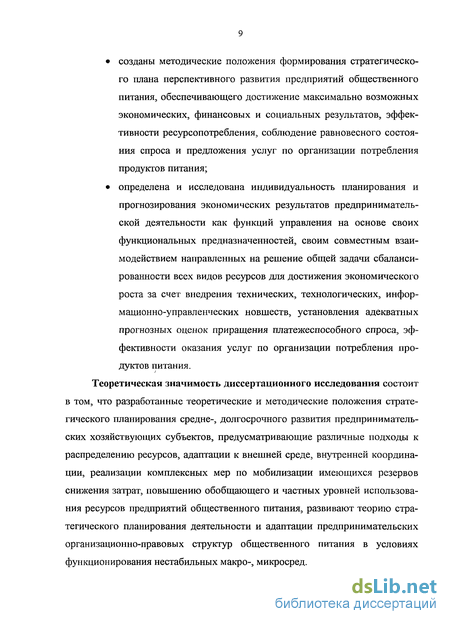 9

• созданы методические положения формирования стратегического плана перспективного развития предприятий общественного питания, обеспечивающего достижение максимально возможных экономических, финансовых и социальных результатов, эффективности ресурсопотребления, соблюдение равновесного состояния спроса и предложения услуг по организации потребления продуктов питания;

• определена и исследована индивидуальность планирования и прогнозирования экономических результатов предпринимательской деятельности как функций управления на основе своих функциональных предназначенностей, своим совместным взаимодействием направленных на решение общей задачи сбалансированности всех видов ресурсов для достижения экономического роста за счет внедрения технических, технологических, информационно-управленческих новшеств, установления адекватных прогнозных оценок приращения платежеспособного спроса, эффективности оказания услуг по организации потребления продуктов питания.

Теоретическая значимость диссертационного исследования состоит в том, что разработанные теоретические и методические положения стратегического планирования средне-, долгосрочного развития предпринимательских хозяйствующих субъектов, предусматривающие различные подходы к распределению ресурсов, адаптации к внешней среде, внутренней координации, реализации комплексных мер по мобилизации имеющихся резервов снижения затрат, повышению обобщающего и частных уровней использования ресурсов предприятий общественного питания, развивают теорию стратегического планирования деятельности и адаптации предпринимательских организационно-правовых структур общественного питания в условиях функционирования нестабильных макро-, микросред.

dsLib.net
библиотека диссертаций